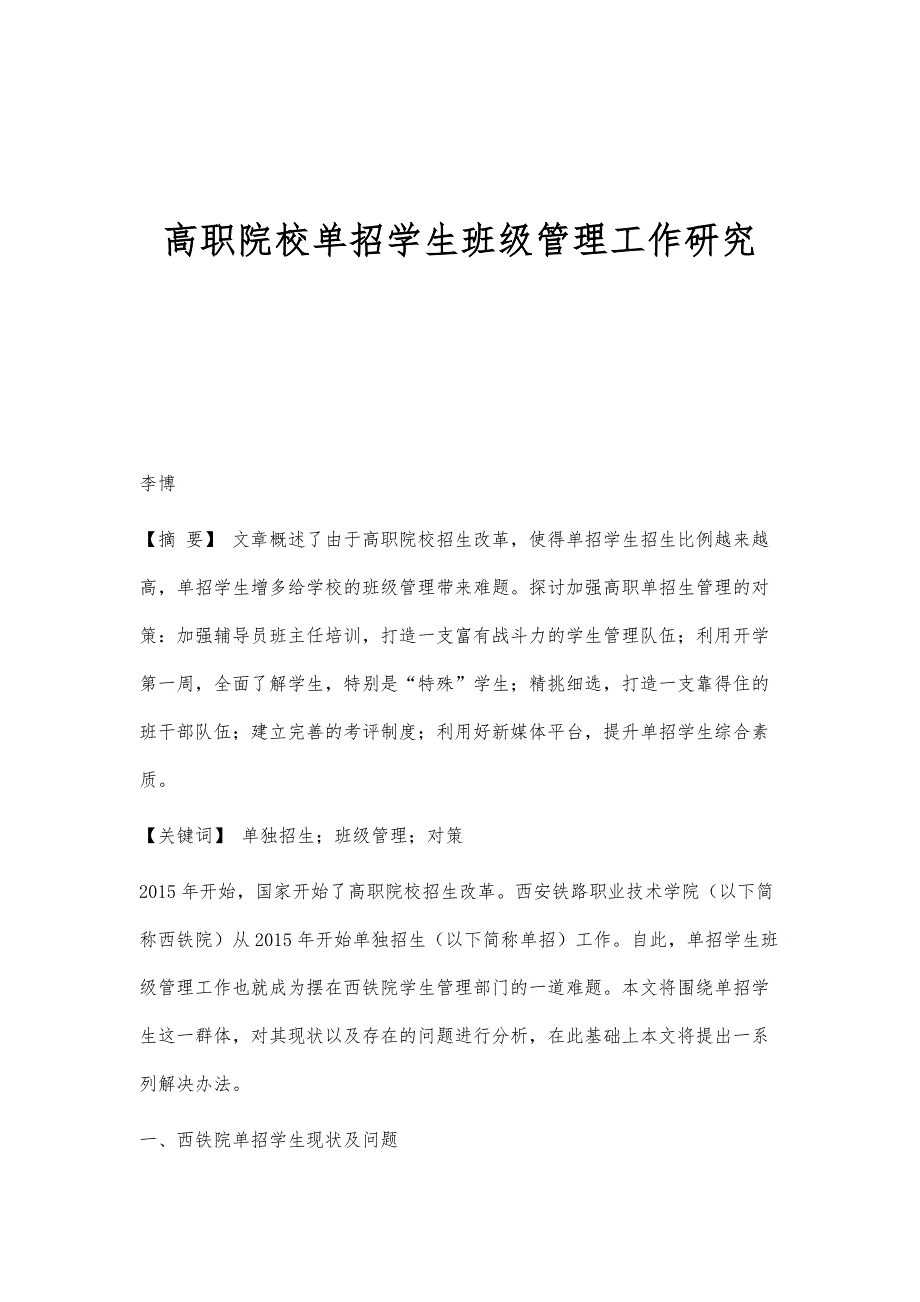 高职院校单招学生班级管理工作研究

李博

【摘 要】 文章概述了由于高职院校招生改革，使得单招学生招生比例越来越高，单招学生增多给学校的班级管理带来难题。探讨加强高职单招生管理的对策：加强辅导员班主任培训，打造一支富有战斗力的学生管理队伍；利用开学第一周，全面了解学生，特别是“特殊”学生；精挑细选，打造一支靠得住的班干部队伍；建立完善的考评制度；利用好新媒体平台，提升单招学生综合素质。

【关键词】 单独招生；班级管理；对策

2015年开始，国家开始了高职院校招生改革。西安铁路职业技术学院（以下简称西铁院）从2015年开始单独招生（以下简称单招）工作。自此，单招学生班级管理工作也就成为摆在西铁院学生管理部门的一道难题。本文将围绕单招学生这一群体，对其现状以及存在的问题进行分析，在此基础上本文将提出一系列解决办法。

一、西铁院单招学生现状及问题